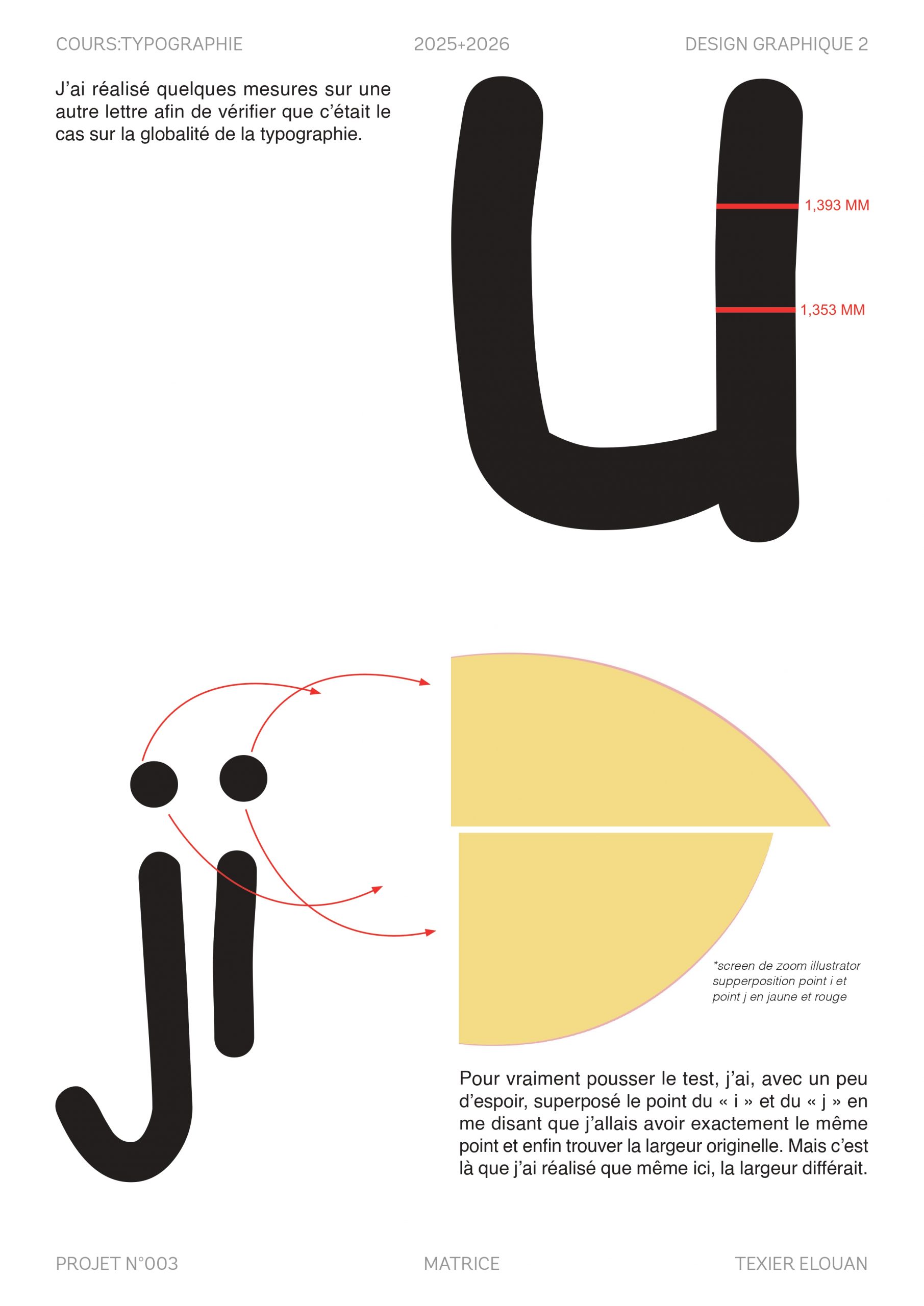 COURS:TYPOGRAPHIE 2025+2026 DESIGN GRAPHIQUE 2

J'ai réalisé quelques mesures sur une autre lettre afin de vérifier que c'était le cas sur la globalité de la typographie.

1,393 MM

1,353 MM

*screen de zoom illustrator supperposition point i et point j en jaune et rouge

Pour vraiment pousser le test, j'ai, avec un peu d'espoir, superposé le point du « i » et du « j » en me disant que j'allais avoir exactement le même point et enfin trouver la largeur originelle. Mais c'est là que j'ai réalisé que même ici, la largeur différait.

PROJET N°003 MATRICE TEXIER ELOUAN